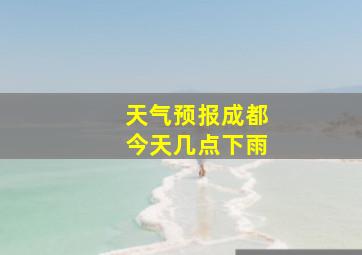 天气预报成都
今天几点下雨